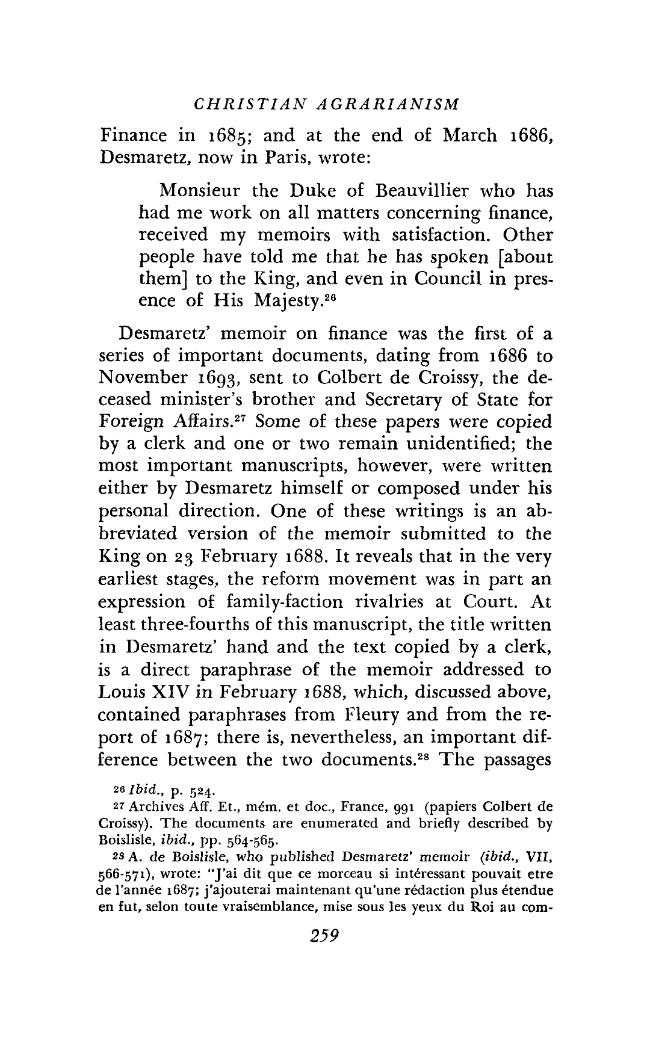 CHRISTIAN AGRARIANISM

Finance in 1685; and at the end of March 1686, Desmaretz, now in Paris, wrote:

Monsieur the Duke of Beauvillier who has had me work on all matters concerning finance, received my memoirs with satisfaction. Other people have told me that he has spoken [about them] to the King, and even in Council in presence of His Majesty.$^{26}$

Desmaretz' memoir on finance was the first of a series of important documents, dating from 1686 to November 1693, sent to Colbert de Croissy, the deceased minister's brother and Secretary of State for Foreign Affairs.$^{27}$ Some of these papers were copied by a clerk and one or two remain unidentified; the most important manuscripts, however, were written either by Desmaretz himself or composed under his personal direction. One of these writings is an abbreviated version of the memoir submitted to the King on 23 February 1688. It reveals that in the very earliest stages, the reform movement was in part an expression of family-faction rivalries at Court. At least three-fourths of this manuscript, the title written in Desmaretz' hand and the text copied by a clerk, is a direct paraphrase of the memoir addressed to Louis XIV in February 1688, which, discussed above, contained paraphrases from Fleury and from the report of 1687; there is, nevertheless, an important difference between the two documents.$^{28}$ The passages

$^{26}$ Ibid., p. 524.

$^{27}$ Archives Aff. Et., mém. et doc., France, 991 (papiers Colbert de Croissy). The documents are enumerated and briefly described by Boislisle, ibid., pp. 564-565.

$^{28}$ A. de Boislisle, who published Desmaretz' memoir (ibid., VII, 566-571), wrote: "J'ai dit que ce morceau si intéressant pouvait etre de l'année 1687; j'ajouterai maintenant qu'une rédaction plus étendue en fut, selon toute vraisemblance, mise sous les yeux du Roi au com-

259